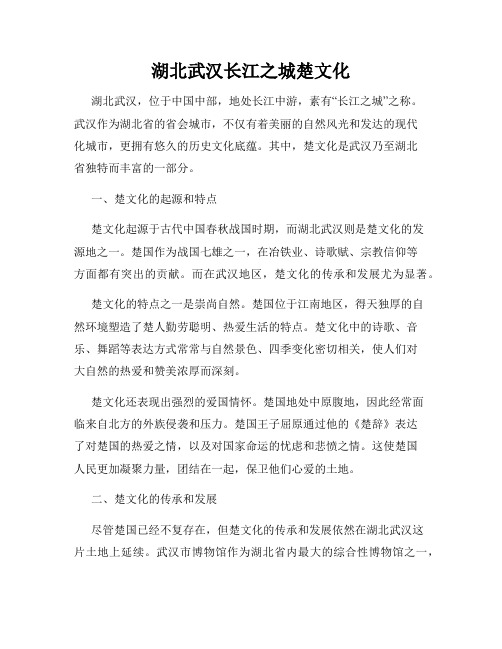 湖北武汉长江之城楚文化

湖北武汉，位于中国中部，地处长江中游，素有“长江之城”之称。武汉作为湖北省的省会城市，不仅有着美丽的自然风光和发达的现代化城市，更拥有悠久的历史文化底蕴。其中，楚文化是武汉乃至湖北省独特而丰富的一部分。

一、楚文化的起源和特点

楚文化起源于古代中国春秋战国时期，而湖北武汉则是楚文化的发源地之一。楚国作为战国七雄之一，在冶铁业、诗歌赋、宗教信仰等方面都有突出的贡献。而在武汉地区，楚文化的传承和发展尤为显著。

楚文化的特点之一是崇尚自然。楚国位于江南地区，得天独厚的自然环境塑造了楚人勤劳聪明、热爱生活的特点。楚文化中的诗歌、音乐、舞蹈等表达方式常常与自然景色、四季变化密切相关，使人们对大自然的热爱和赞美浓厚而深刻。

楚文化还表现出强烈的爱国情怀。楚国地处中原腹地，因此经常面临来自北方的外族侵袭和压力。楚国王子屈原通过他的《楚辞》表达了对楚国的热爱之情，以及对国家命运的忧虑和悲愤之情。这使楚国人民更加凝聚力量，团结在一起，保卫他们心爱的土地。

二、楚文化的传承和发展

尽管楚国已经不复存在，但楚文化的传承和发展依然在湖北武汉这片土地上延续。武汉市博物馆作为湖北省内最大的综合性博物馆之一，